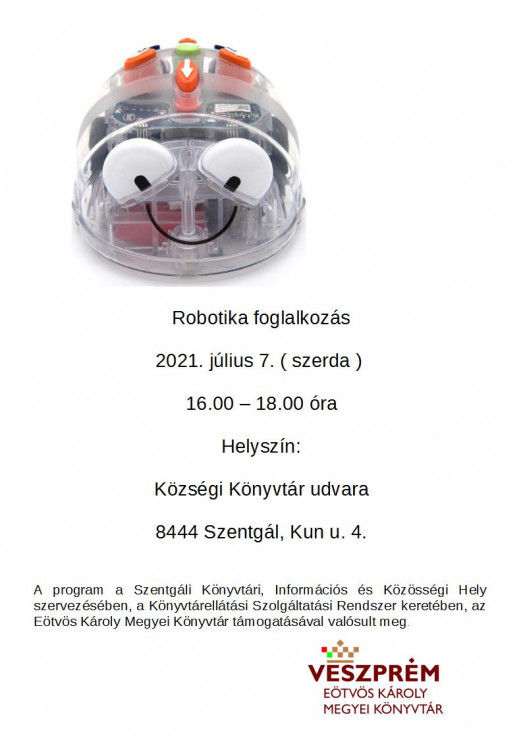 Robotika foglalkozás

2021. július 7. ( szerda )

16.00 – 18.00 óra

Helyszín:

Községi Könyvtár udvara

8444 Szentgál, Kun u. 4.

A program a Szentgáli Könyvtári, Információs és Közösségi Hely szervezésében, a Könyvtárellátási Szolgáltatási Rendszer keretében, az Eötvös Károly Megyei Könyvtár támogatásával valósult meg.

VESZPRÉM
EÖTVÖS KÁROLY
MEGYEI KÖNYVTÁR